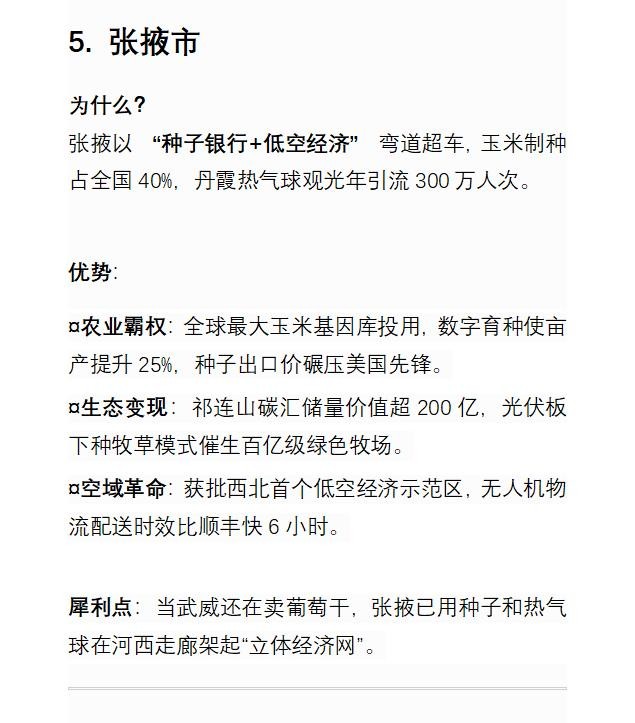 5. 张掖市

为什么?

张掖以 “种子银行+低空经济” 弯道超车, 玉米制种占全国 40%, 丹霞热气球观光年引流 300 万人次。

优势:

¤农业霸权: 全球最大玉米基因库投用, 数字育种使亩产提升 25%, 种子出口价碾压美国先锋。

¤生态变现: 祁连山碳汇储量价值超 200 亿, 光伏板下种牧草模式催生百亿级绿色牧场。

¤空域革命: 获批西北首个低空经济示范区, 无人机物流配送时效比顺丰快 6 小时。

犀利点: 当武威还在卖葡萄干, 张掖已用种子和热气球在河西走廊架起“立体经济网”。